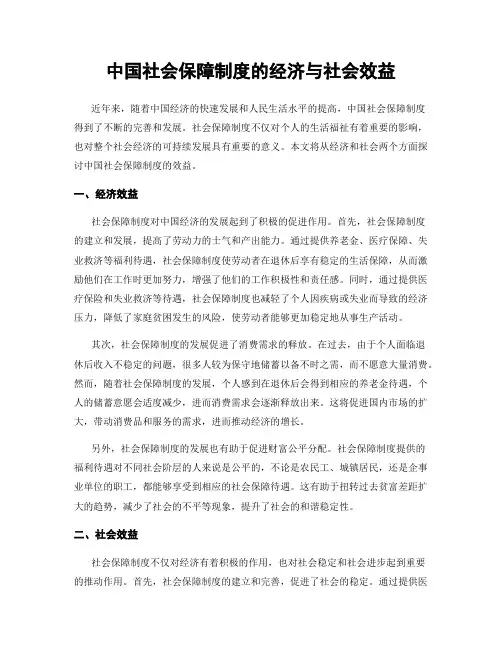 中国社会保障制度的经济与社会效益

近年来，随着中国经济的快速发展和人民生活水平的提高，中国社会保障制度得到了不断的完善和发展。社会保障制度不仅对个人的生活福祉有着重要的影响，也对整个社会经济的可持续发展具有重要的意义。本文将从经济和社会两个方面探讨中国社会保障制度的效益。

一、经济效益

社会保障制度对中国经济的发展起到了积极的促进作用。首先，社会保障制度的建立和发展，提高了劳动力的士气和产出能力。通过提供养老金、医疗保障、失业救济等福利待遇，社会保障制度使劳动者在退休后享有稳定的生活保障，从而激励他们在工作时更加努力，增强了他们的工作积极性和责任感。同时，通过提供医疗保险和失业救济等待遇，社会保障制度也减轻了个人因疾病或失业而导致的经济压力，降低了家庭贫困发生的风险，使劳动者能够更加稳定地从事生产活动。

其次，社会保障制度的发展促进了消费需求的释放。在过去，由于个人面临退休后收入不稳定的问题，很多人较为保守地储蓄以备不时之需，而不愿意大量消费。然而，随着社会保障制度的发展，个人感到在退休后会得到相应的养老金待遇，个人的储蓄意愿会适度减少，进而消费需求会逐渐释放出来。这将促进国内市场的扩大，带动消费品和服务的需求，进而推动经济的增长。

另外，社会保障制度的发展也有助于促进财富公平分配。社会保障制度提供的福利待遇对不同社会阶层的人来说是公平的，不论是农民工、城镇居民，还是企事业单位的职工，都能够享受到相应的社会保障待遇。这有助于扭转过去贫富差距扩大的趋势，减少了社会的不平等现象，提升了社会的和谐稳定性。

二、社会效益

社会保障制度不仅对经济有着积极的作用，也对社会稳定和社会进步起到重要的推动作用。首先，社会保障制度的建立和完善，促进了社会的稳定。通过提供医